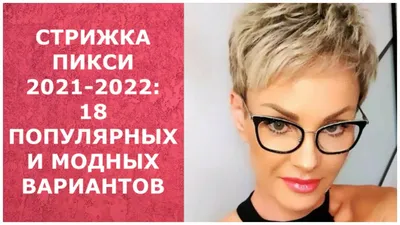 СТРИЖКА ПИКСИ 2021-2022: 18 ПОПУЛЯРНЫХ И МОДНЫХ ВАРИАНТОВ